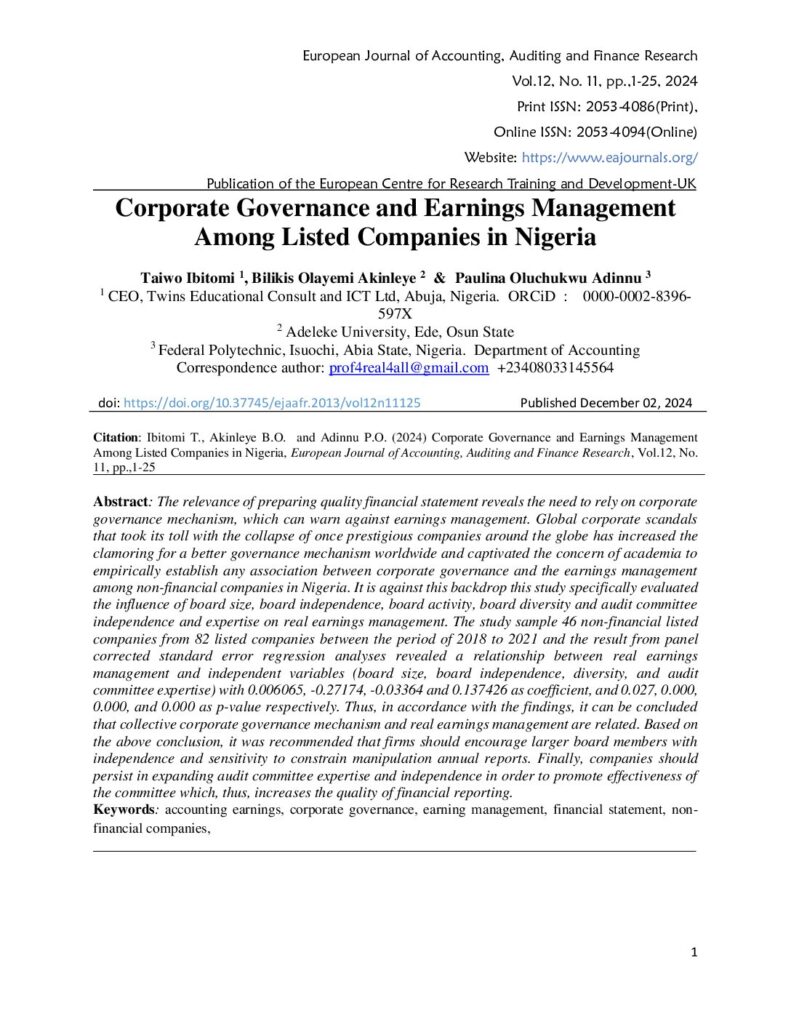 European Journal of Accounting, Auditing and Finance Research
Vol.12, No. 11, pp.,1-25, 2024
Print ISSN: 2053-4086(Print),
Online ISSN: 2053-4094(Online)
Website: https://www.eajournals.org/
Publication of the European Centre for Research Training and Development-UK

Corporate Governance and Earnings Management Among Listed Companies in Nigeria

Taiwo Ibitomi $^{1}$, Bilikis Olayemi Akinleye $^{2}$ & Paulina Oluchukwu Adinnu $^{3}$
$^{1}$ CEO, Twins Educational Consult and ICT Ltd, Abuja, Nigeria. ORCiD : 0000-0002-8396-597X
$^{2}$ Adeleke University, Ede, Osun State
$^{3}$ Federal Polytechnic, Isuochi, Abia State, Nigeria. Department of Accounting
Correspondence author: prof4real4all@gmail.com +23408033145564

doi: https://doi.org/10.37745/ejaafr.2013/vol12n11125 Published December 02, 2024

Citation: Ibitomi T., Akinleye B.O. and Adinnu P.O. (2024) Corporate Governance and Earnings Management Among Listed Companies in Nigeria, European Journal of Accounting, Auditing and Finance Research, Vol.12, No. 11, pp.,1-25

Abstract: The relevance of preparing quality financial statement reveals the need to rely on corporate governance mechanism, which can warn against earnings management. Global corporate scandals that took its toll with the collapse of once prestigious companies around the globe has increased the clamoring for a better governance mechanism worldwide and captivated the concern of academia to empirically establish any association between corporate governance and the earnings management among non-financial companies in Nigeria. It is against this backdrop this study specifically evaluated the influence of board size, board independence, board activity, board diversity and audit committee independence and expertise on real earnings management. The study sample 46 non-financial listed companies from 82 listed companies between the period of 2018 to 2021 and the result from panel corrected standard error regression analyses revealed a relationship between real earnings management and independent variables (board size, board independence, diversity, and audit committee expertise) with 0.006065, -0.27174, -0.03364 and 0.137426 as coefficient, and 0.027, 0.000, 0.000, and 0.000 as p-value respectively. Thus, in accordance with the findings, it can be concluded that collective corporate governance mechanism and real earnings management are related. Based on the above conclusion, it was recommended that firms should encourage larger board members with independence and sensitivity to constrain manipulation annual reports. Finally, companies should persist in expanding audit committee expertise and independence in order to promote effectiveness of the committee which, thus, increases the quality of financial reporting.

Keywords: accounting earnings, corporate governance, earning management, financial statement, non-financial companies,

1